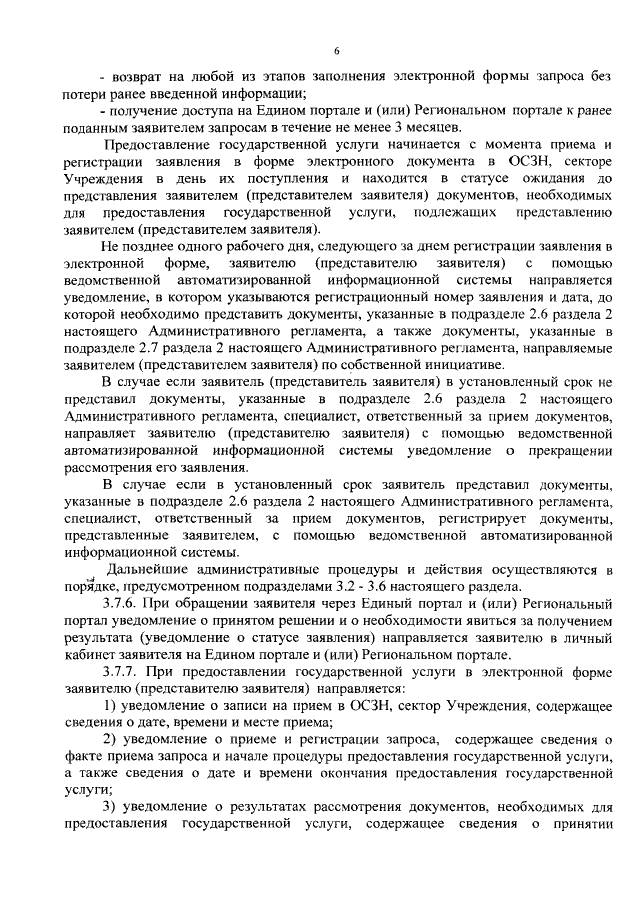 6

- возврат на любой из этапов заполнения электронной формы запроса без потери ранее введенной информации;

- получение доступа на Едином портале и (или) Региональном портале к ранее поданным заявителем запросам в течение не менее 3 месяцев.

Предоставление государственной услуги начинается с момента приема и регистрации заявления в форме электронного документа в ОСЗН, секторе Учреждения в день их поступления и находится в статусе ожидания до представления заявителем (представителем заявителя) документов, необходимых для предоставления государственной услуги, подлежащих представлению заявителем (представителем заявителя).

Не позднее одного рабочего дня, следующего за днем регистрации заявления в электронной форме, заявителю (представителю заявителя) с помощью ведомственной автоматизированной информационной системы направляется уведомление, в котором указываются регистрационный номер заявления и дата, до которой необходимо представить документы, указанные в подразделе 2.6 раздела 2 настоящего Административного регламента, а также документы, указанные в подразделе 2.7 раздела 2 настоящего Административного регламента, направляемые заявителем (представителем заявителя) по собственной инициативе.

В случае если заявитель (представитель заявителя) в установленный срок не представил документы, указанные в подразделе 2.6 раздела 2 настоящего Административного регламента, специалист, ответственный за прием документов, направляет заявителю (представителю заявителя) с помощью ведомственной автоматизированной информационной системы уведомление о прекращении рассмотрения его заявления.

В случае если в установленный срок заявитель представил документы, указанные в подразделе 2.6 раздела 2 настоящего Административного регламента, специалист, ответственный за прием документов, регистрирует документы, представленные заявителем, с помощью ведомственной автоматизированной информационной системы.

Дальнейшие административные процедуры и действия осуществляются в порядке, предусмотренном подразделами 3.2 - 3.6 настоящего раздела.

3.7.6. При обращении заявителя через Единый портал и (или) Региональный портал уведомление о принятом решении и о необходимости явиться за получением результата (уведомление о статусе заявления) направляется заявителю в личный кабинет заявителя на Едином портале и (или) Региональном портале.

3.7.7. При предоставлении государственной услуги в электронной форме заявителю (представителю заявителя) направляется:

1) уведомление о записи на прием в ОСЗН, сектор Учреждения, содержащее сведения о дате, времени и месте приема;

2) уведомление о приеме и регистрации запроса, содержащее сведения о факте приема запроса и начале процедуры предоставления государственной услуги, а также сведения о дате и времени окончания предоставления государственной услуги;

3) уведомление о результатах рассмотрения документов, необходимых для предоставления государственной услуги, содержащее сведения о принятии